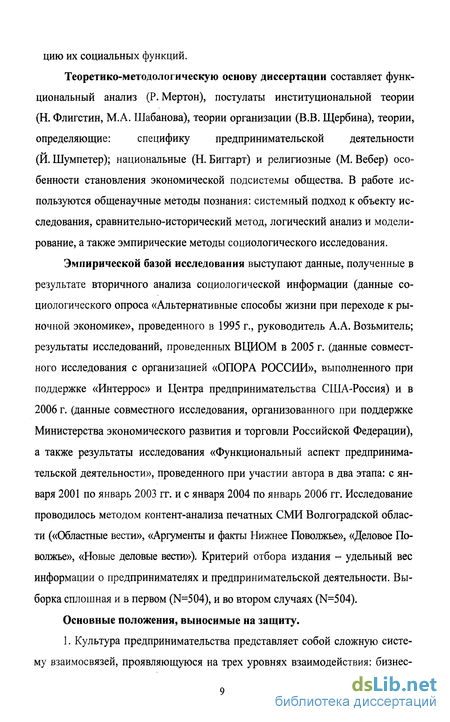 цию их социальных функций.

Теоретико-методологическую основу диссертации составляет функциональный анализ (Р. Мертон), постулаты институциональной теории (Н. Флигстин, М.А. Шабанова), теории организации (В.В. Щербина), теории, определяющие: специфику предпринимательской деятельности (Й. Шумпетер); национальные (Н. Биггарт) и религиозные (М. Вебер) особенности становления экономической подсистемы общества. В работе используются общенаучные методы познания: системный подход к объекту исследования, сравнительно-исторический метод, логический анализ и моделирование, а также эмпирические методы социологического исследования.

Эмпирической базой исследования выступают данные, полученные в результате вторичного анализа социологической информации (данные социологического опроса «Альтернативные способы жизни при переходе к рыночной экономике», проведенного в 1995 г., руководитель А.А. Возьмитель; результаты исследований, проведенных ВЦИОМ в 2005 г. (данные совместного исследования с организацией «ОПОРА РОССИИ», выполненного при поддержке «Интеррос» и Центра предпринимательства США-Россия) и в 2006 г. (данные совместного исследования, организованного при поддержке Министерства экономического развития и торговли Российской Федерации), а также результаты исследования «Функциональный аспект предпринимательской деятельности», проведенного при участии автора в два этапа: с января 2001 по январь 2003 гг. и с января 2004 по январь 2006 гг. Исследование проводилось методом контент-анализа печатных СМИ Волгоградской области («Областные вести», «Аргументы и факты Нижнее Поволжье», «Деловое Поволжье», «Новые деловые вести»). Критерий отбора издания – удельный вес информации о предпринимателях и предпринимательской деятельности. Выборка сплошная и в первом (N=504), и во втором случаях (N=504).

Основные положения, выносимые на защиту.

1. Культура предпринимательства представляет собой сложную систему взаимосвязей, проявляющуюся на трех уровнях взаимодействия: бизнес-

9

dsLib.net
библиотека диссертаций